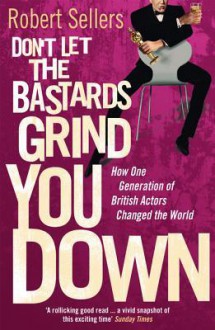 Robert Sellers

DON'T LET THE BASTARDS GRIND YOU DOWN

How One Generation of British Actors Changed the World

'A rollicking good read ... a vivid snapshot of this exciting time' Sunday Times